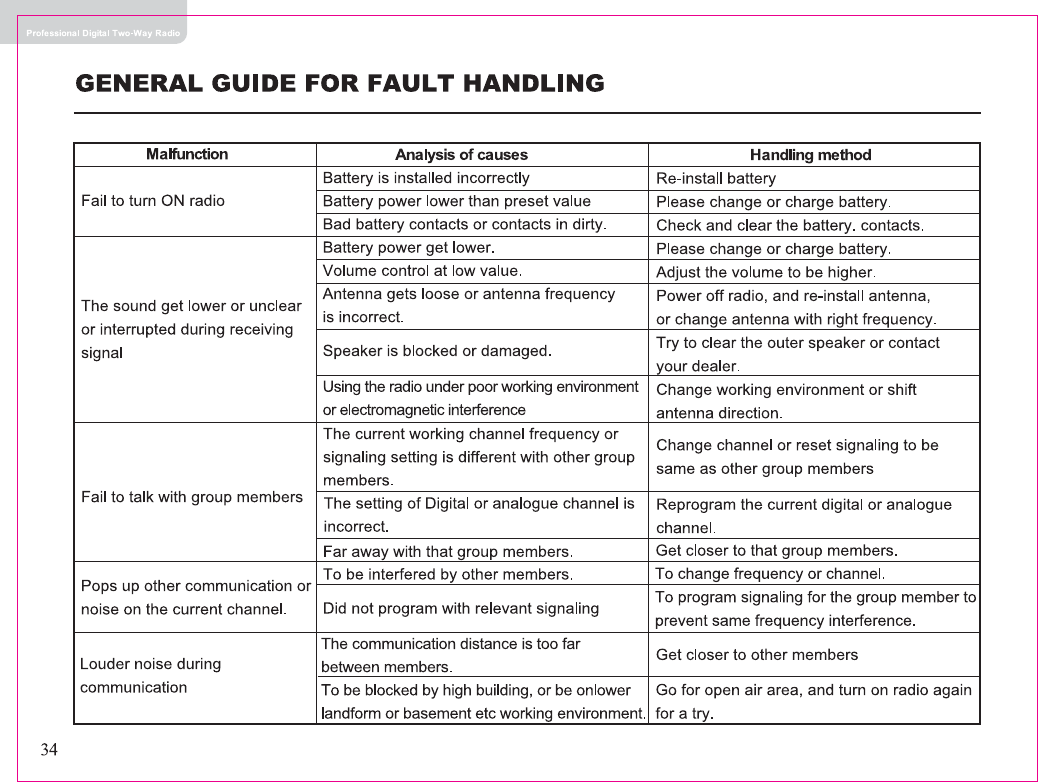 Professional Digital Two-Way Radio

GENERAL GUIDE FOR FAULT HANDLING

| Malfunction | Analysis of causes | Handling method |
|---|---|---|
| Fail to turn ON radio | Battery is installed incorrectly | Re-install battery |
| | Battery power lower than preset value | Please change or charge battery. |
| | Bad battery contacts or contacts in dirty. | Check and clear the battery. contacts. |
| The sound get lower or unclear or interrupted during receiving signal | Battery power get lower. | Please change or charge battery. |
| | Volume control at low value. | Adjust the volume to be higher. |
| | Antenna gets loose or antenna frequency is incorrect. | Power off radio, and re-install antenna, or change antenna with right frequency. |
| | Speaker is blocked or damaged. | Try to clear the outer speaker or contact your dealer. |
| | Using the radio under poor working environment or electromagnetic interference | Change working environment or shift antenna direction. |
| Fail to talk with group members | The current working channel frequency or signaling setting is different with other group members. | Change channel or reset signaling to be same as other group members |
| | The setting of Digital or analogue channel is incorrect. | Reprogram the current digital or analogue channel. |
| | Far away with that group members. | Get closer to that group members. |
| Pops up other communication or noise on the current channel. | To be interfered by other members. | To change frequency or channel. |
| | Did not program with relevant signaling | To program signaling for the group member to prevent same frequency interference. |
| Louder noise during communication | The communication distance is too far between members. | Get closer to other members |
| | To be blocked by high building, or be onlower landform or basement etc working environment. | Go for open air area, and turn on radio again for a try. |

34